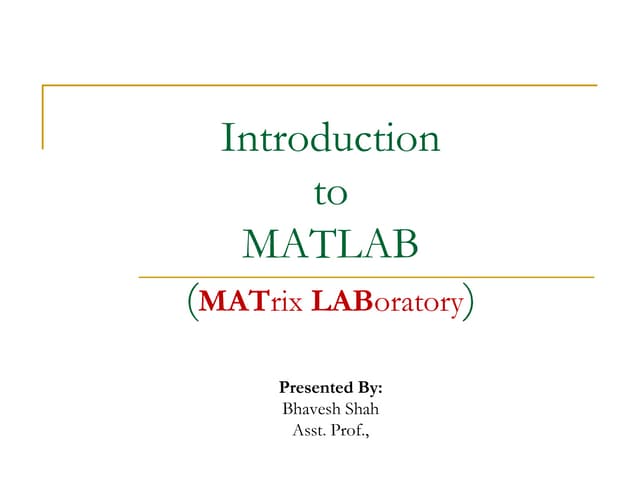 Introduction
to
MATLAB

(MATrix LABoratory)

Presented By:
Bhavesh Shah
Asst. Prof.,